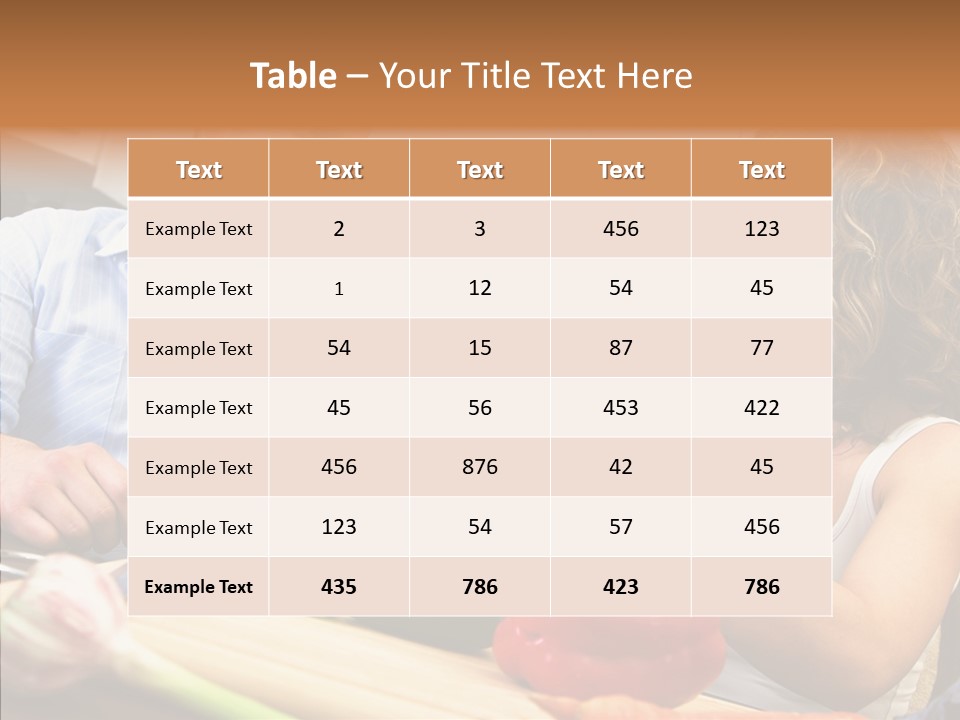 Table – Your Title Text Here

| Text | Text | Text | Text | Text |
|---|---|---|---|---|
| Example Text | 2 | 3 | 456 | 123 |
| Example Text | 1 | 12 | 54 | 45 |
| Example Text | 54 | 15 | 87 | 77 |
| Example Text | 45 | 56 | 453 | 422 |
| Example Text | 456 | 876 | 42 | 45 |
| Example Text | 123 | 54 | 57 | 456 |
| Example Text | 435 | 786 | 423 | 786 |